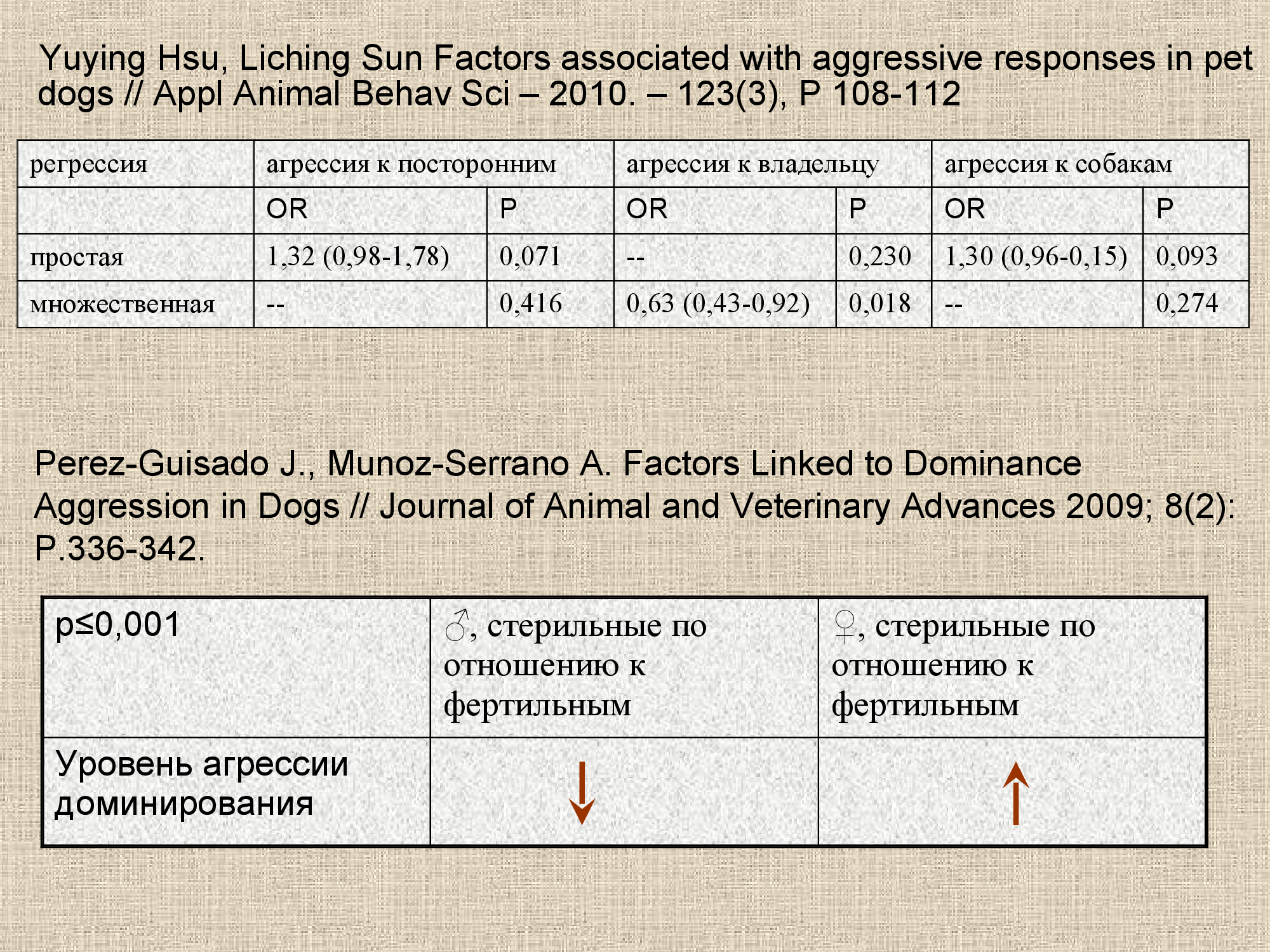 Yuying Hsu, Liching Sun Factors associated with aggressive responses in pet dogs // Appl Animal Behav Sci – 2010. – 123(3), P 108-112

| регрессия | агрессия к посторонним | | агрессия к владельцу | | агрессия к собакам | |
|---|---|---|---|---|---|---|
| | OR | P | OR | P | OR | P |
| простая | 1,32 (0,98-1,78) | 0,071 | -- | 0,230 | 1,30 (0,96-0,15) | 0,093 |
| множественная | -- | 0,416 | 0,63 (0,43-0,92) | 0,018 | -- | 0,274 |

Perez-Guisado J., Munoz-Serrano A. Factors Linked to Dominance Aggression in Dogs // Journal of Animal and Veterinary Advances 2009; 8(2): P.336-342.

| p≤0,001 | ♂, стерильные по отношению к фертильным | ♀, стерильные по отношению к фертильным |
|---|---|---|
| Уровень агрессии доминирования | ↓ | ↑ |